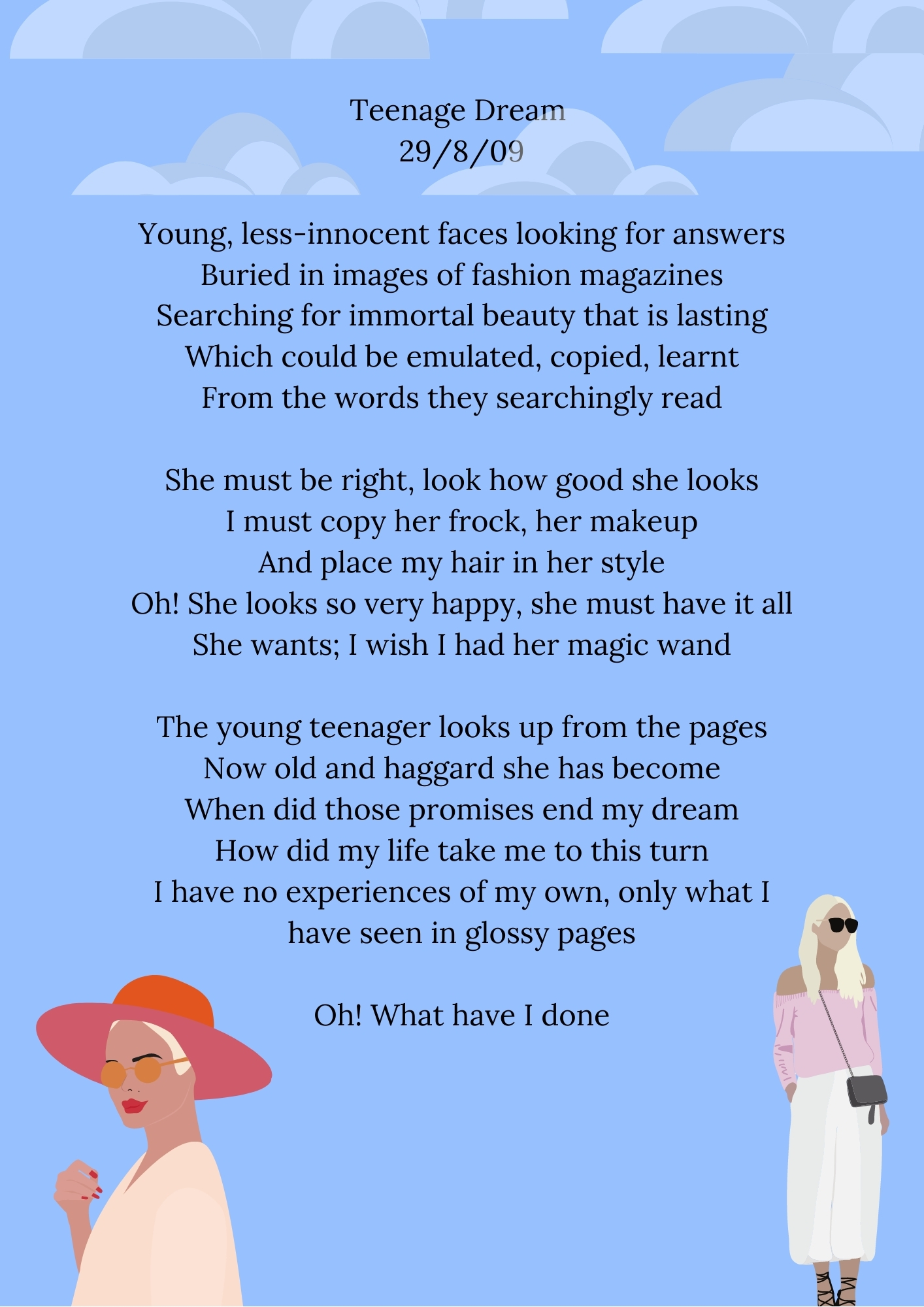 Teenage Dream
29/8/09

Young, less-innocent faces looking for answers
Buried in images of fashion magazines
Searching for immortal beauty that is lasting
Which could be emulated, copied, learnt
From the words they searchingly read

She must be right, look how good she looks
I must copy her frock, her makeup
And place my hair in her style
Oh! She looks so very happy, she must have it all
She wants; I wish I had her magic wand

The young teenager looks up from the pages
Now old and haggard she has become
When did those promises end my dream
How did my life take me to this turn
I have no experiences of my own, only what I
have seen in glossy pages

Oh! What have I done